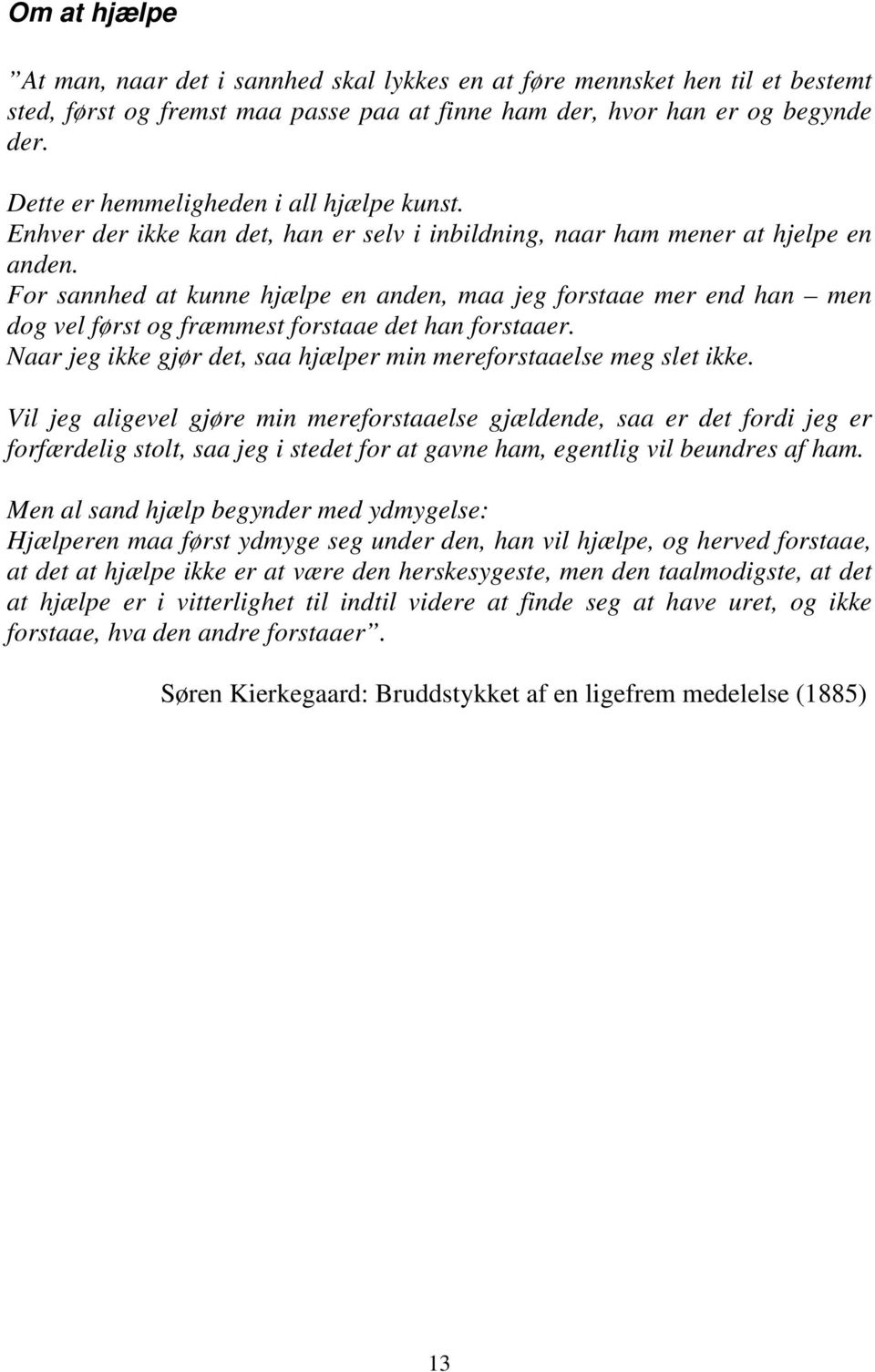 Om at hjælpe

”At man, naar det i sannhed skal lykkes en at føre mennsket hen til et bestemt sted, først og fremst maa passe paa at finne ham der, hvor han er og begynde der.

Dette er hemmeligheden i all hjælpe kunst.
Enhver der ikke kan det, han er selv i inbildning, naar ham mener at hjelpe en anden.
For sannhed at kunne hjælpe en anden, maa jeg forstaae mer end han – men dog vel først og fræmmest forstaae det han forstaaer.
Naar jeg ikke gjør det, saa hjælper min mereforstaaelse meg slet ikke.

Vil jeg aligevel gjøre min mereforstaaelse gjældende, saa er det fordi jeg er forfærdelig stolt, saa jeg i stedet for at gavne ham, egentlig vil beundres af ham.

Men al sand hjælp begynder med ydmygelse:
Hjælperen maa først ydmyge seg under den, han vil hjælpe, og herved forstaae, at det at hjælpe ikke er at være den herskesygeste, men den taalmodigste, at det at hjælpe er i vitterlighet til indtil videre at finde seg at have uret, og ikke forstaae, hva den andre forstaaer”.

Søren Kierkegaard: Bruddstykket af en ligefrem medelelse (1885)

13